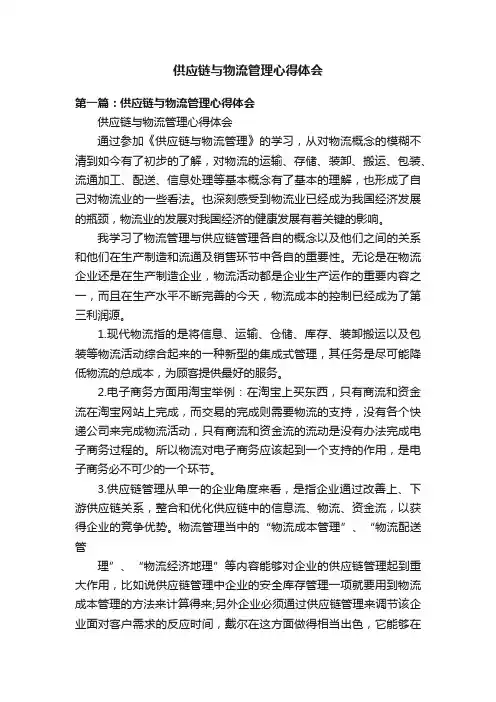 供应链与物流管理心得体会

第一篇：供应链与物流管理心得体会

供应链与物流管理心得体会

通过参加《供应链与物流管理》的学习，从对物流概念的模糊不清到如今有了初步的了解，对物流的运输、存储、装卸、搬运、包装、流通加工、配送、信息处理等基本概念有了基本的理解，也形成了自己对物流业的一些看法。也深刻感受到物流业已经成为我国经济发展的瓶颈，物流业的发展对我国经济的健康发展有着关键的影响。

我学习了物流管理与供应链管理各自的概念以及他们之间的关系和他们在生产制造和流通及销售环节中各自的重要性。无论是在物流企业还是在生产制造企业，物流活动都是企业生产运作的重要内容之一，而且在生产水平不断完善的今天，物流成本的控制已经成为了第三利润源。

1.现代物流指的是将信息、运输、仓储、库存、装卸搬运以及包装等物流活动综合起来的一种新型的集成式管理，其任务是尽可能降低物流的总成本，为顾客提供最好的服务。

2.电子商务方面用淘宝举例：在淘宝上买东西，只有商流和资金流在淘宝网站上完成，而交易的完成则需要物流的支持，没有各个快递公司来完成物流活动，只有商流和资金流的流动是没有办法完成电子商务过程的。所以物流对电子商务应该起到一个支持的作用，是电子商务必不可少的一个环节。

3.供应链管理从单一的企业角度来看，是指企业通过改善上、下游供应链关系，整合和优化供应链中的信息流、物流、资金流，以获得企业的竞争优势。物流管理当中的“物流成本管理”、“物流配送管

理”、“物流经济地理”等内容能够对企业的供应链管理起到重大作用，比如说供应链管理中企业的安全库存管理一项就要用到物流成本管理的方法来计算得来;另外企业必须通过供应链管理来调节该企业面对客户需求的反应时间，戴尔在这方面做得相当出色，它能够在